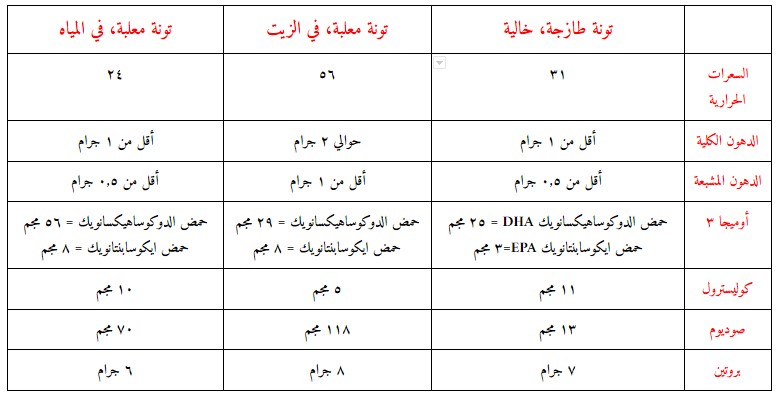 | | تونة طازجة، خالية | تونة معلبة، في الزيت | تونة معلبة، في المياه |
|---|---|---|---|
| السعرات الحرارية | ٣١ | ٥٦ | ٢٤ |
| الدهون الكلية | أقل من ١ جرام | حوالي ٢ جرام | أقل من ١ جرام |
| الدهون المشبعة | أقل من ٠,٥ جرام | أقل من ١ جرام | أقل من ٠,٥ جرام |
| أوميجا ٣ | حمض الدوكوساهيكسانويك DHA = ٢٥ مجم حمض ايكوسابنتانويك EPA=٣ مجم | حمض الدوكوساهيكسانويك = ٢٩ مجم حمض ايكوسابنتانويك = ٨ مجم | حمض الدوكوساهيكسانويك = ٥٦ مجم حمض ايكوسابنتانويك = ٨ مجم |
| كوليسترول | ١١ مجم | ٥ مجم | ١٠ مجم |
| صوديوم | ١٣ مجم | ١١٨ مجم | ٧٠ مجم |
| بروتين | ٧ جرام | ٨ جرام | ٦ جرام |